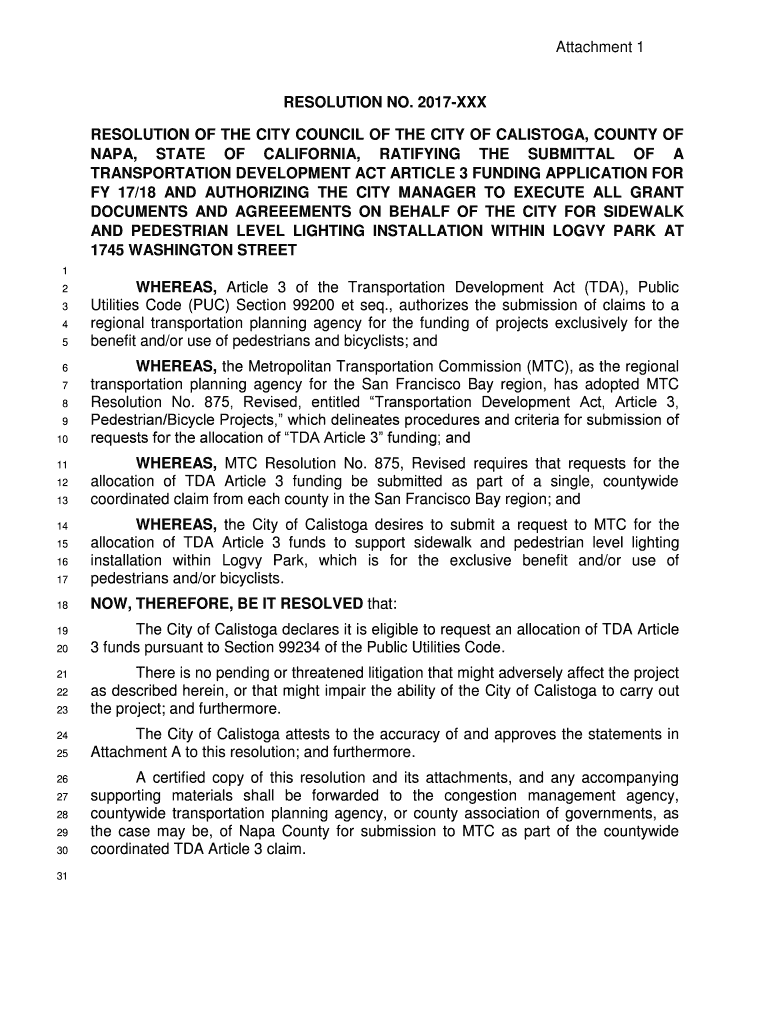 Attachment 1

RESOLUTION NO. 2017-XXX

RESOLUTION OF THE CITY COUNCIL OF THE CITY OF CALISTOGA, COUNTY OF NAPA, STATE OF CALIFORNIA, RATIFYING THE SUBMITTAL OF A TRANSPORTATION DEVELOPMENT ACT ARTICLE 3 FUNDING APPLICATION FOR FY 17/18 AND AUTHORIZING THE CITY MANAGER TO EXECUTE ALL GRANT DOCUMENTS AND AGREEEMENTS ON BEHALF OF THE CITY FOR SIDEWALK AND PEDESTRIAN LEVEL LIGHTING INSTALLATION WITHIN LOGVY PARK AT 1745 WASHINGTON STREET

1

2 WHEREAS, Article 3 of the Transportation Development Act (TDA), Public 3 Utilities Code (PUC) Section 99200 et seq., authorizes the submission of claims to a 4 regional transportation planning agency for the funding of projects exclusively for the 5 benefit and/or use of pedestrians and bicyclists; and

6 WHEREAS, the Metropolitan Transportation Commission (MTC), as the regional 7 transportation planning agency for the San Francisco Bay region, has adopted MTC 8 Resolution No. 875, Revised, entitled “Transportation Development Act, Article 3, 9 Pedestrian/Bicycle Projects,” which delineates procedures and criteria for submission of 10 requests for the allocation of “TDA Article 3” funding; and

11 WHEREAS, MTC Resolution No. 875, Revised requires that requests for the 12 allocation of TDA Article 3 funding be submitted as part of a single, countywide 13 coordinated claim from each county in the San Francisco Bay region; and

14 WHEREAS, the City of Calistoga desires to submit a request to MTC for the 15 allocation of TDA Article 3 funds to support sidewalk and pedestrian level lighting 16 installation within Logvy Park, which is for the exclusive benefit and/or use of 17 pedestrians and/or bicyclists.

18 NOW, THEREFORE, BE IT RESOLVED that:

19 The City of Calistoga declares it is eligible to request an allocation of TDA Article 20 3 funds pursuant to Section 99234 of the Public Utilities Code.

21 There is no pending or threatened litigation that might adversely affect the project 22 as described herein, or that might impair the ability of the City of Calistoga to carry out 23 the project; and furthermore.

24 The City of Calistoga attests to the accuracy of and approves the statements in 25 Attachment A to this resolution; and furthermore.

26 A certified copy of this resolution and its attachments, and any accompanying 27 supporting materials shall be forwarded to the congestion management agency, 28 countywide transportation planning agency, or county association of governments, as 29 the case may be, of Napa County for submission to MTC as part of the countywide 30 coordinated TDA Article 3 claim.

31